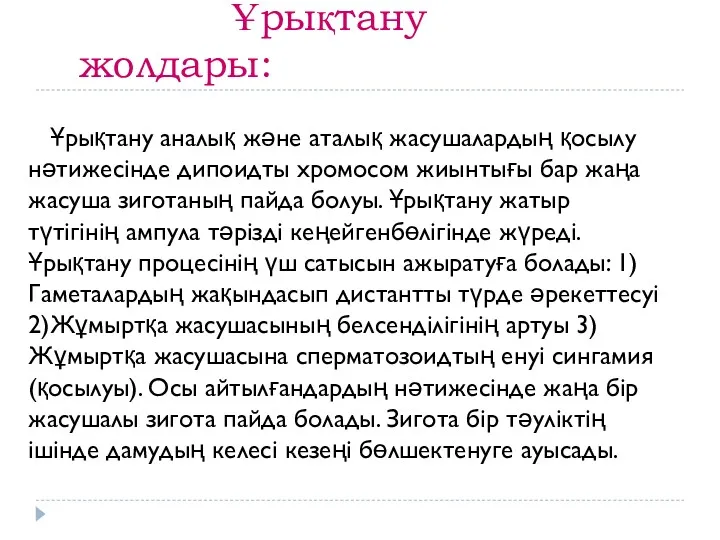 Ұрықтану жолдары:

Ұрықтану аналық және аталық жасушалардың қосылу нәтижесінде дипоидты хромосом жиынтығы бар жаңа жасуша зиготаның пайда болуы. Ұрықтану жатыр түтігінің ампула тәрізді кеңейгенбөлігінде жүреді. Ұрықтану процесінің үш сатысын ажыратуға болады: 1) Гаметалардың жақындасып дистантты түрде әрекеттесуі 2)Жұмыртқа жасушасының белсенділігінің артуы 3) Жұмыртқа жасушасына сперматозоидтың енуі сингамия (қосылуы). Осы айтылғандардың нәтижесінде жаңа бір жасушалы зигота пайда болады. Зигота бір тәуліктің ішінде дамудың келесі кезеңі бөлшектенуге ауысады.